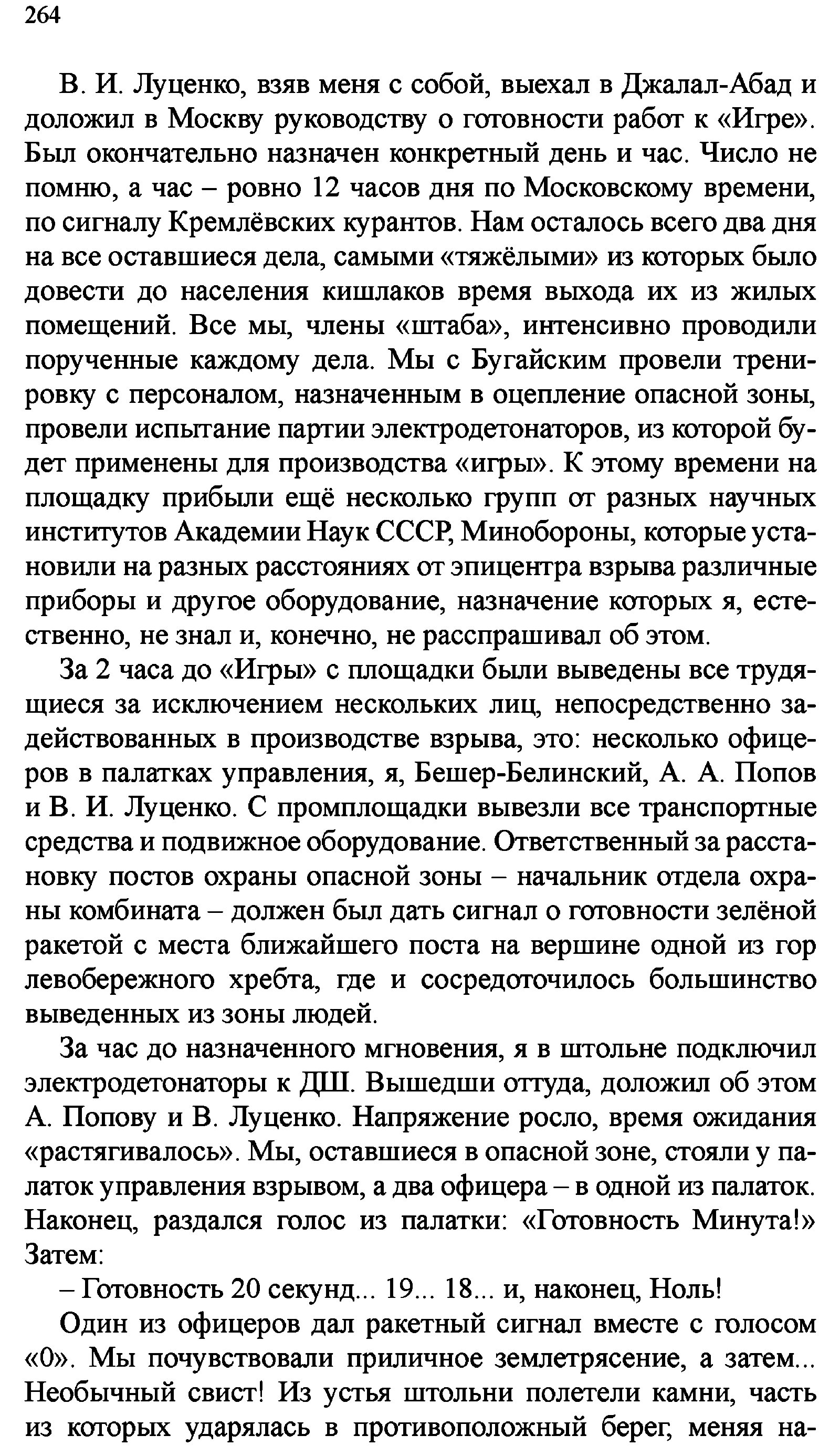 264

В. И. Луценко, взяв меня с собой, выехал в Джалал-Абад и доложил в Москву руководству о готовности работ к «Игре». Был окончательно назначен конкретный день и час. Число не помню, а час – ровно 12 часов дня по Московскому времени, по сигналу Кремлёвских курантов. Нам осталось всего два дня на все оставшиеся дела, самыми «тяжёлыми» из которых было довести до населения кишлаков время выхода их из жилых помещений. Все мы, члены «штаба», интенсивно проводили порученные каждому дела. Мы с Бугайским провели тренировку с персоналом, назначенным в оцепление опасной зоны, провели испытание партии электродетонаторов, из которой будет применены для производства «игры». К этому времени на площадку прибыли ещё несколько групп от разных научных институтов Академии Наук СССР, Минобороны, которые установили на разных расстояниях от эпицентра взрыва различные приборы и другое оборудование, назначение которых я, естественно, не знал и, конечно, не расспрашивал об этом.

За 2 часа до «Игры» с площадки были выведены все трудящиеся за исключением нескольких лиц, непосредственно задействованных в производстве взрыва, это: несколько офицеров в палатках управления, я, Бешер-Белинский, А. А. Попов и В. И. Луценко. С промплощадки вывезли все транспортные средства и подвижное оборудование. Ответственный за расстановку постов охраны опасной зоны – начальник отдела охраны комбината – должен был дать сигнал о готовности зелёной ракетой с места ближайшего поста на вершине одной из гор левобережного хребта, где и сосредоточилось большинство выведенных из зоны людей.

За час до назначенного мгновения, я в штольне подключил электродетонаторы к ДШ. Вышедши оттуда, доложил об этом А. Попову и В. Луценко. Напряжение росло, время ожидания «растягивалось». Мы, оставшиеся в опасной зоне, стояли у палаток управления взрывом, а два офицера – в одной из палаток. Наконец, раздался голос из палатки: «Готовность Минута!» Затем:

– Готовность 20 секунд... 19... 18... и, наконец, Ноль!

Один из офицеров дал ракетный сигнал вместе с голосом «0». Мы почувствовали приличное землетрясение, а затем... Необычный свист! Из устья штольни полетели камни, часть из которых ударялась в противоположный берег, меняя на-